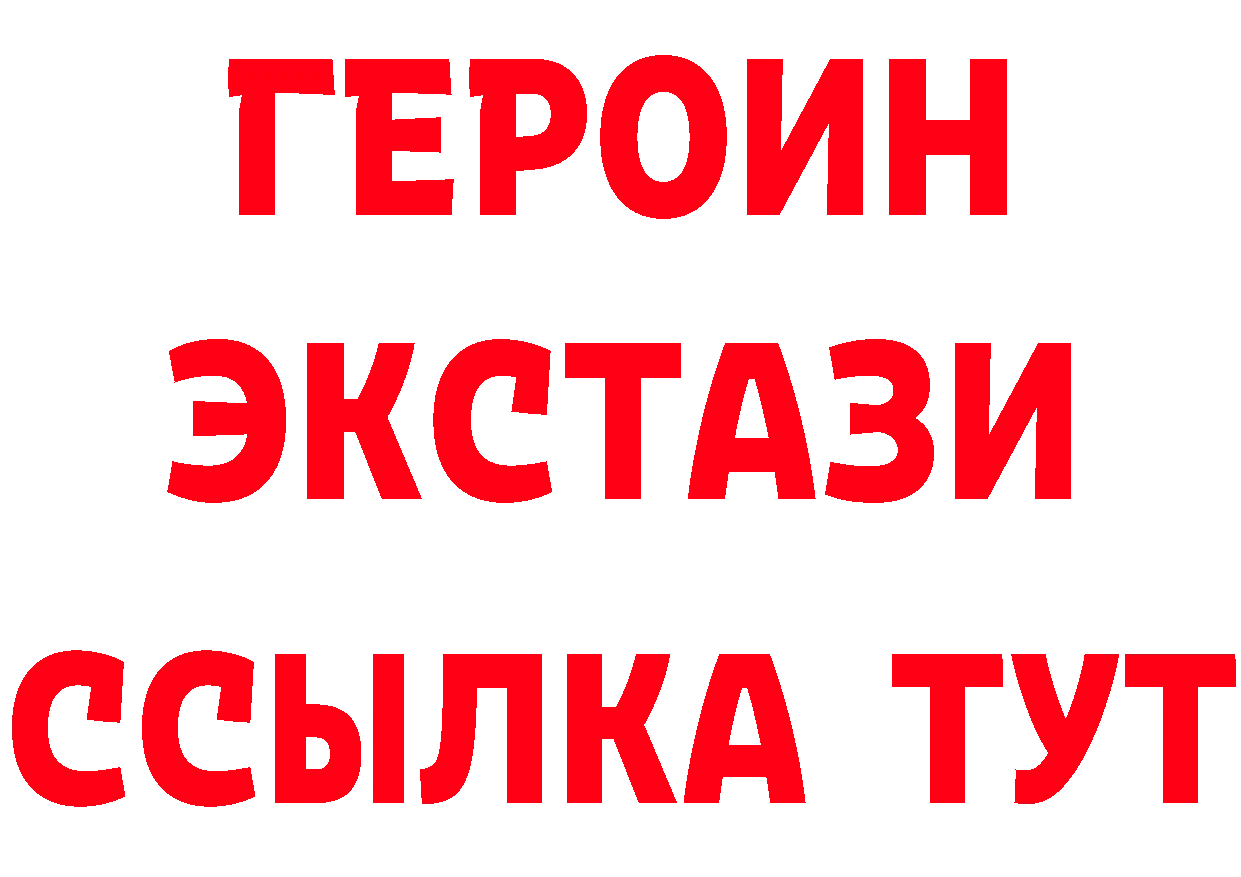 ГЕРОИН
ЭКСТАЗИ
ССЫЛКА ТУТ